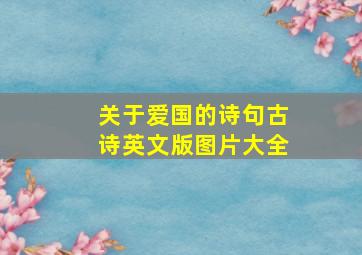 关于爱国的诗句古诗英文版图片大全